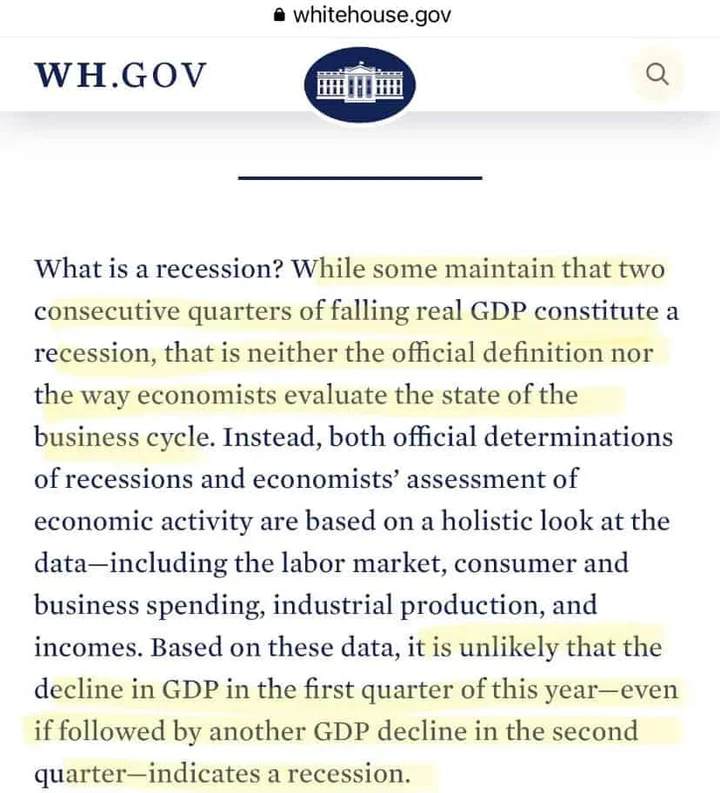 whitehouse.gov

WH.GOV

What is a recession? While some maintain that two consecutive quarters of falling real GDP constitute a recession, that is neither the official definition nor the way economists evaluate the state of the business cycle. Instead, both official determinations of recessions and economists' assessment of economic activity are based on a holistic look at the data—including the labor market, consumer and business spending, industrial production, and incomes. Based on these data, it is unlikely that the decline in GDP in the first quarter of this year—even if followed by another GDP decline in the second quarter—indicates a recession.